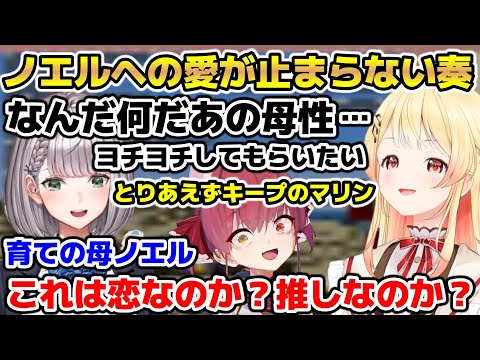 ノエルへの愛が止まらない奏

なんだ何だあの母性…

ヨチヨチしてもらいたい

とりあえずキープのマリン

育ての母ノエル

これは恋なのか？推しなのか？